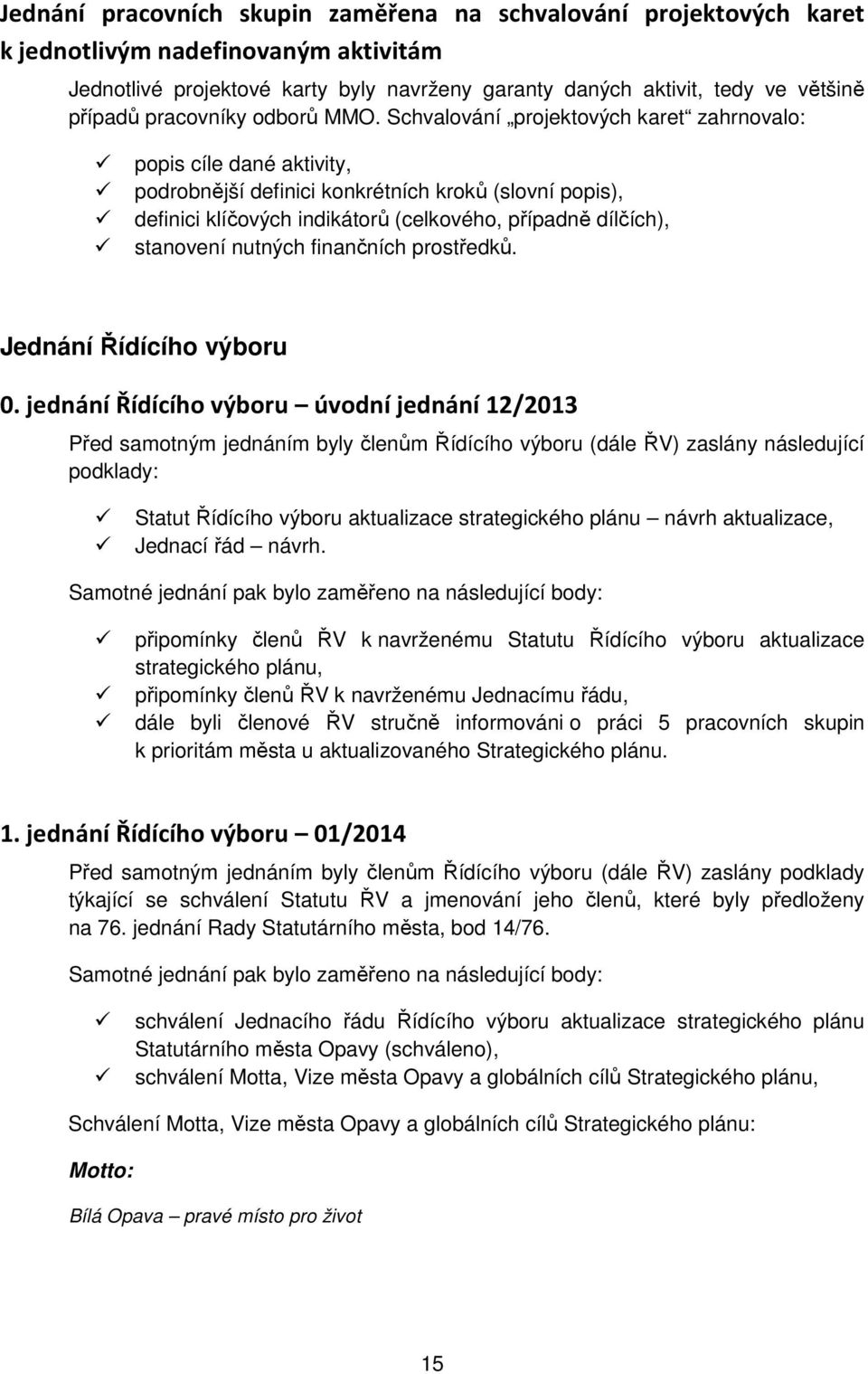 Jednání pracovních skupin zaměřena na schvalování projektových karet k jednotlivým nadefinovaným aktivitám

Jednotlivé projektové karty byly navrženy garanty daných aktivit, tedy ve většině případů pracovníky odborů MMO. Schvalování „projektových karet“ zahrnovalo:

✓ popis cíle dané aktivity,
✓ podrobnější definici konkrétních kroků (slovní popis),
✓ definici klíčových indikátorů (celkového, případně dílčích),
✓ stanovení nutných finančních prostředků.

Jednání Řídícího výboru

0. jednání Řídícího výboru – úvodní jednání 12/2013

Před samotným jednáním byly členům Řídícího výboru (dále ŘV) zaslány následující podklady:

✓ Statut Řídícího výboru aktualizace strategického plánu – návrh aktualizace,
✓ Jednací řád – návrh.

Samotné jednání pak bylo zaměřeno na následující body:

✓ připomínky členů ŘV k navrženému Statutu Řídícího výboru aktualizace strategického plánu,
✓ připomínky členů ŘV k navrženému Jednacímu řádu,
✓ dále byli členové ŘV stručně informováni o práci 5 pracovních skupin k prioritám města u aktualizovaného Strategického plánu.

1. jednání Řídícího výboru – 01/2014

Před samotným jednáním byly členům Řídícího výboru (dále ŘV) zaslány podklady týkající se schválení Statutu ŘV a jmenování jeho členů, které byly předloženy na 76. jednání Rady Statutárního města, bod 14/76.

Samotné jednání pak bylo zaměřeno na následující body:

✓ schválení Jednacího řádu Řídícího výboru aktualizace strategického plánu Statutárního města Opavy (schváleno),
✓ schválení Motta, Vize města Opavy a globálních cílů Strategického plánu,

Schválení Motta, Vize města Opavy a globálních cílů Strategického plánu:

Motto:

Bílá Opava – pravé místo pro život

15